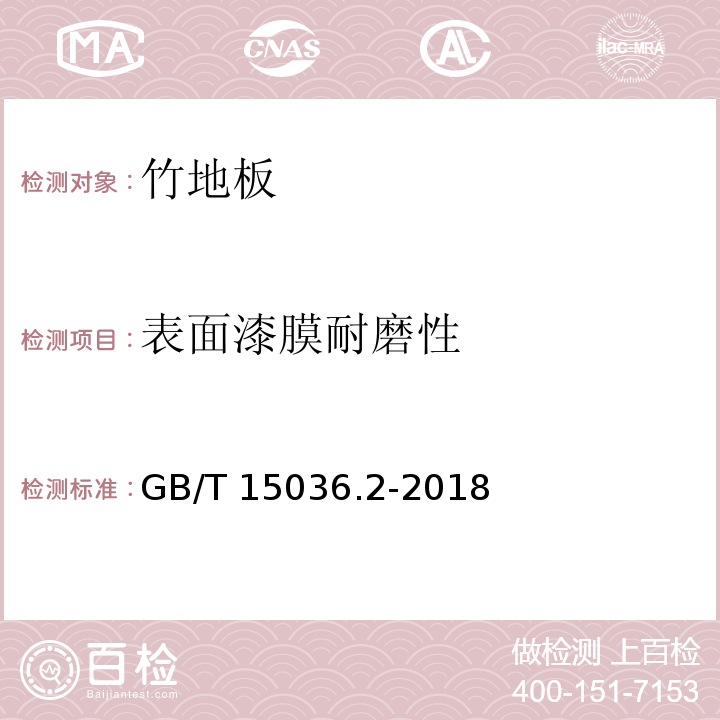 MA CNAS AC ilac-MRA

检测对象：竹地板

检测项目：表面漆膜耐磨性

检测标准：GB/T 15036.2-2018

百检
Baijiantest.com

做检测 上百检
400-151-7153